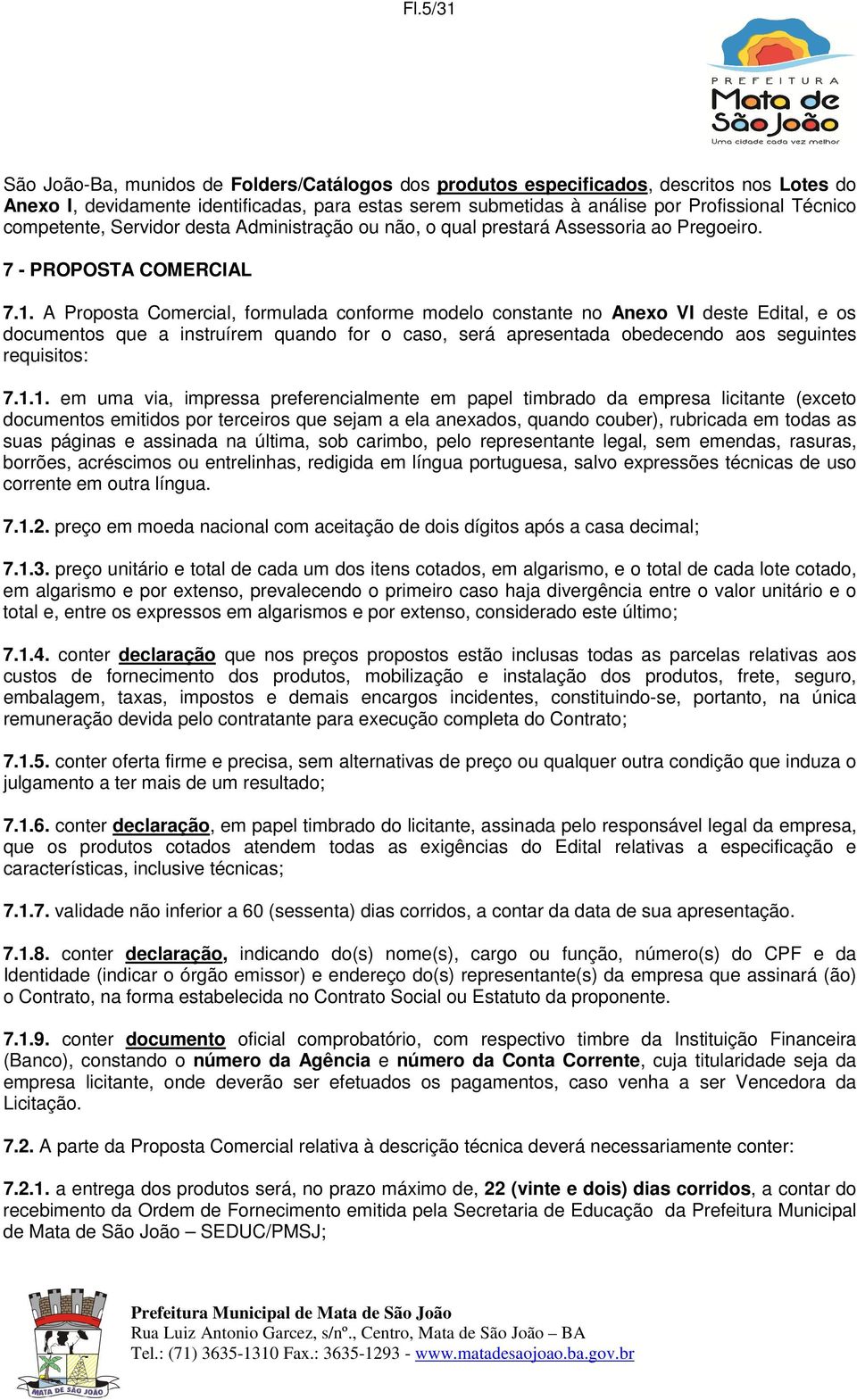 Fl.5/31

PREFEITURA
Mata de São João
Uma cidade cada vez melhor

São João-Ba, munidos de Folders/Catálogos dos produtos especificados, descritos nos Lotes do Anexo I, devidamente identificadas, para estas serem submetidas à análise por Profissional Técnico competente, Servidor desta Administração ou não, o qual prestará Assessoria ao Pregoeiro.

7 - PROPOSTA COMERCIAL

7.1. A Proposta Comercial, formulada conforme modelo constante no Anexo VI deste Edital, e os documentos que a instruírem quando for o caso, será apresentada obedecendo aos seguintes requisitos:

7.1.1. em uma via, impressa preferencialmente em papel timbrado da empresa licitante (exceto documentos emitidos por terceiros que sejam a ela anexados, quando couber), rubricada em todas as suas páginas e assinada na última, sob carimbo, pelo representante legal, sem emendas, rasuras, borrões, acréscimos ou entrelinhas, redigida em língua portuguesa, salvo expressões técnicas de uso corrente em outra língua.

7.1.2. preço em moeda nacional com aceitação de dois dígitos após a casa decimal;

7.1.3. preço unitário e total de cada um dos itens cotados, em algarismo, e o total de cada lote cotado, em algarismo e por extenso, prevalecendo o primeiro caso haja divergência entre o valor unitário e o total e, entre os expressos em algarismos e por extenso, considerado este último;

7.1.4. conter declaração que nos preços propostos estão inclusas todas as parcelas relativas aos custos de fornecimento dos produtos, mobilização e instalação dos produtos, frete, seguro, embalagem, taxas, impostos e demais encargos incidentes, constituindo-se, portanto, na única remuneração devida pelo contratante para execução completa do Contrato;

7.1.5. conter oferta firme e precisa, sem alternativas de preço ou qualquer outra condição que induza o julgamento a ter mais de um resultado;

7.1.6. conter declaração, em papel timbrado do licitante, assinada pelo responsável legal da empresa, que os produtos cotados atendem todas as exigências do Edital relativas a especificação e características, inclusive técnicas;

7.1.7. validade não inferior a 60 (sessenta) dias corridos, a contar da data de sua apresentação.

7.1.8. conter declaração, indicando do(s) nome(s), cargo ou função, número(s) do CPF e da Identidade (indicar o órgão emissor) e endereço do(s) representante(s) da empresa que assinará (ão) o Contrato, na forma estabelecida no Contrato Social ou Estatuto da proponente.

7.1.9. conter documento oficial comprobatório, com respectivo timbre da Instituição Financeira (Banco), constando o número da Agência e número da Conta Corrente, cuja titularidade seja da empresa licitante, onde deverão ser efetuados os pagamentos, caso venha a ser Vencedora da Licitação.

7.2. A parte da Proposta Comercial relativa à descrição técnica deverá necessariamente conter:

7.2.1. a entrega dos produtos será, no prazo máximo de, 22 (vinte e dois) dias corridos, a contar do recebimento da Ordem de Fornecimento emitida pela Secretaria de Educação da Prefeitura Municipal de Mata de São João – SEDUC/PMSJ;

MATA DE SÃO JOÃO

Prefeitura Municipal de Mata de São João
Rua Luiz Antonio Garcez, s/nº., Centro, Mata de São João – BA
Tel.: (71) 3635-1310 Fax.: 3635-1293 - www.matadesaojoao.ba.gov.br